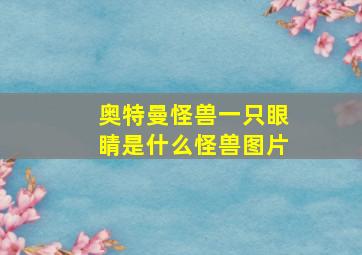 奥特曼怪兽一只眼睛是什么怪兽图片